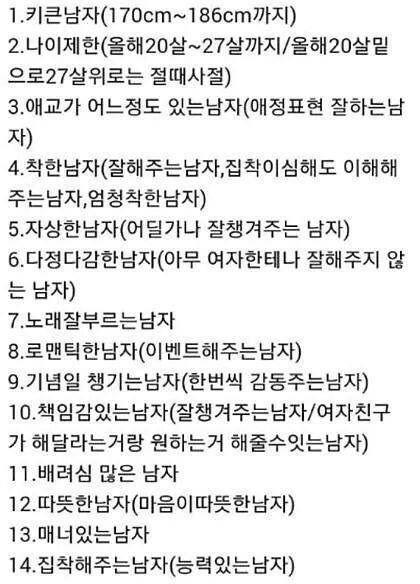 1.키큰남자(170cm~186cm까지)
2.나이제한(올해20살~27살까지/올해20살밑으로27살위로는 절때사절)
3.애교가 어느정도 있는남자(애정표현 잘하는남자)
4.착한남자(잘해주는남자,집착이심해도 이해해주는남자,엄청착한남자)
5.자상한남자(어딜가나 잘챙겨주는 남자)
6.다정다감한남자(아무 여자한테나 잘해주지 않는 남자)
7.노래잘부르는남자
8.로맨틱한남자(이벤트해주는남자)
9.기념일 챙기는남자(한번씩 감동주는남자)
10.책임감있는남자(잘챙겨주는남자/여자친구가 해달라는거랑 원하는거 해줄수잇는남자)
11.배려심 많은 남자
12.따뜻한남자(마음이따뜻한남자)
13.매너있는남자
14.집착해주는남자(능력있는남자)